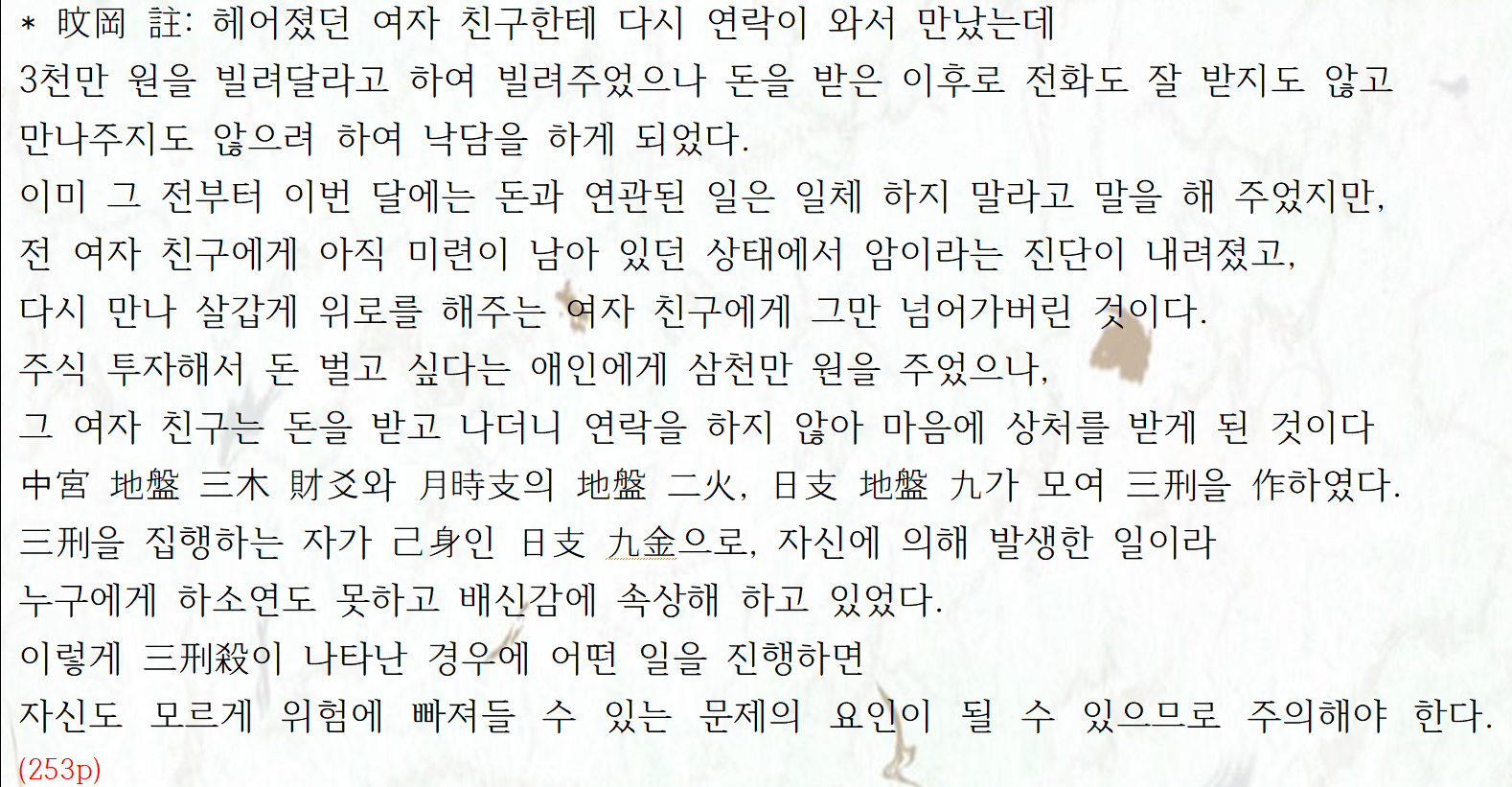 * 旼岡 註: 헤어졌던 여자 친구한테 다시 연락이 와서 만났는데

3천만 원을 빌려달라고 하여 빌려주었으나 돈을 받은 이후로 전화도 잘 받지도 않고

만나주지도 않으려 하여 낙담을 하게 되었다.

이미 그 전부터 이번 달에는 돈과 연관된 일은 일체 하지 말라고 말을 해 주었지만,

전 여자 친구에게 아직 미련이 남아 있던 상태에서 암이라는 진단이 내려졌고,

다시 만나 살갑게 위로를 해주는 여자 친구에게 그만 넘어가버린 것이다.

주식 투자해서 돈 벌고 싶다는 애인에게 삼천만 원을 주었으나,

그 여자 친구는 돈을 받고 나더니 연락을 하지 않아 마음에 상처를 받게 된 것이다

中宮 地盤 三木 財爻와 月時支의 地盤 二火, 日支 地盤 九가 모여 三刑을 作하였다.

三刑을 집행하는 자가 己身인 日支 九金으로, 자신에 의해 발생한 일이라

누구에게 하소연도 못하고 배신감에 속상해 하고 있었다.

이렇게 三刑殺이 나타난 경우에 어떤 일을 진행하면

자신도 모르게 위험에 빠져들 수 있는 문제의 요인이 될 수 있으므로 주의해야 한다.

(253p)